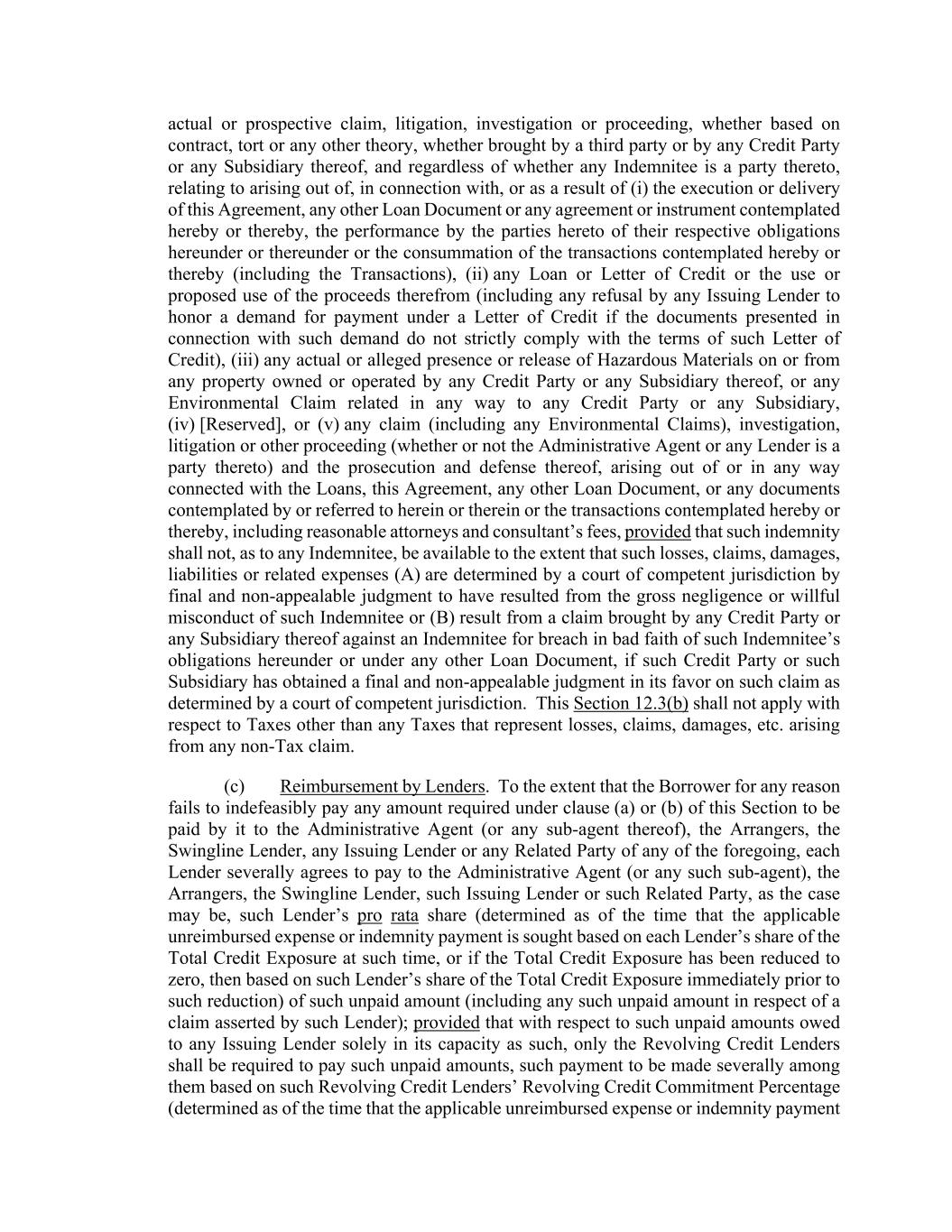 actual or prospective claim, litigation, investigation or proceeding, whether based on contract, tort or any other theory, whether brought by a third party or by any Credit Party or any Subsidiary thereof, and regardless of whether any Indemnitee is a party thereto, relating to arising out of, in connection with, or as a result of (i) the execution or delivery of this Agreement, any other Loan Document or any agreement or instrument contemplated hereby or thereby, the performance by the parties hereto of their respective obligations hereunder or thereunder or the consummation of the transactions contemplated hereby or thereby (including the Transactions), (ii) any Loan or Letter of Credit or the use or proposed use of the proceeds therefrom (including any refusal by any Issuing Lender to honor a demand for payment under a Letter of Credit if the documents presented in connection with such demand do not strictly comply with the terms of such Letter of Credit), (iii) any actual or alleged presence or release of Hazardous Materials on or from any property owned or operated by any Credit Party or any Subsidiary thereof, or any Environmental Claim related in any way to any Credit Party or any Subsidiary, (iv) [Reserved], or (v) any claim (including any Environmental Claims), investigation, litigation or other proceeding (whether or not the Administrative Agent or any Lender is a party thereto) and the prosecution and defense thereof, arising out of or in any way connected with the Loans, this Agreement, any other Loan Document, or any documents contemplated by or referred to herein or therein or the transactions contemplated hereby or thereby, including reasonable attorneys and consultant's fees, provided that such indemnity shall not, as to any Indemnitee, be available to the extent that such losses, claims, damages, liabilities or related expenses (A) are determined by a court of competent jurisdiction by final and non-appealable judgment to have resulted from the gross negligence or willful misconduct of such Indemnitee or (B) result from a claim brought by any Credit Party or any Subsidiary thereof against an Indemnitee for breach in bad faith of such Indemnitee's obligations hereunder or under any other Loan Document, if such Credit Party or such Subsidiary has obtained a final and non-appealable judgment in its favor on such claim as determined by a court of competent jurisdiction. This Section 12.3(b) shall not apply with respect to Taxes other than any Taxes that represent losses, claims, damages, etc. arising from any non-Tax claim.

(c) Reimbursement by Lenders. To the extent that the Borrower for any reason fails to indefeasibly pay any amount required under clause (a) or (b) of this Section to be paid by it to the Administrative Agent (or any sub-agent thereof), the Arrangers, the Swingline Lender, any Issuing Lender or any Related Party of any of the foregoing, each Lender severally agrees to pay to the Administrative Agent (or any such sub-agent), the Arrangers, the Swingline Lender, such Issuing Lender or such Related Party, as the case may be, such Lender's pro rata share (determined as of the time that the applicable unreimbursed expense or indemnity payment is sought based on each Lender's share of the Total Credit Exposure at such time, or if the Total Credit Exposure has been reduced to zero, then based on such Lender's share of the Total Credit Exposure immediately prior to such reduction) of such unpaid amount (including any such unpaid amount in respect of a claim asserted by such Lender); provided that with respect to such unpaid amounts owed to any Issuing Lender solely in its capacity as such, only the Revolving Credit Lenders shall be required to pay such unpaid amounts, such payment to be made severally among them based on such Revolving Credit Lenders' Revolving Credit Commitment Percentage (determined as of the time that the applicable unreimbursed expense or indemnity payment